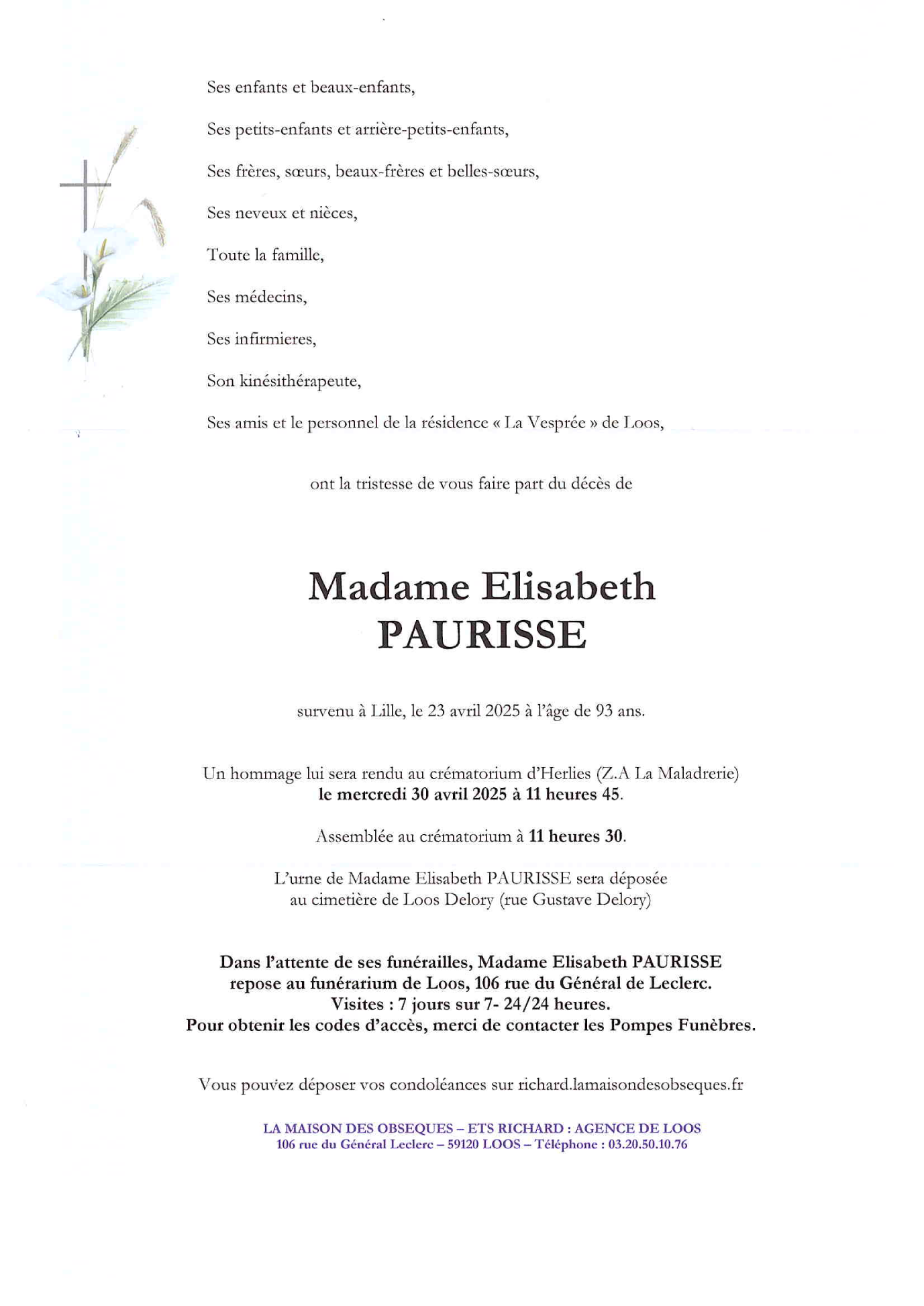 Ses enfants et beaux-enfants,

Ses petits-enfants et arrière-petits-enfants,

Ses frères, sœurs, beaux-frères et belles-sœurs,

Ses neveux et nièces,

Toute la famille,

Ses médecins,

Ses infirmieres,

Son kinésithérapeute,

Ses amis et le personnel de la résidence « La Vesprée » de Loos,

ont la tristesse de vous faire part du décès de

Madame Elisabeth
PAURISSE

survenu à Lille, le 23 avril 2025 à l'âge de 93 ans.

Un hommage lui sera rendu au crématorium d'Herlies (Z.A La Maladrerie)
le mercredi 30 avril 2025 à 11 heures 45.

Assemblée au crématorium à 11 heures 30.

L'urne de Madame Elisabeth PAURISSE sera déposée
au cimetière de Loos Delory (rue Gustave Delory)

Dans l'attente de ses funérailles, Madame Elisabeth PAURISSE
repose au funérarium de Loos, 106 rue du Général de Leclerc.
Visites : 7 jours sur 7- 24/24 heures.
Pour obtenir les codes d'accès, merci de contacter les Pompes Funèbres.

Vous pouvez déposer vos condoléances sur richard.lamaisondesobseques.fr

LA MAISON DES OBSEQUES – ETS RICHARD : AGENCE DE LOOS
106 rue du Général Leclerc – 59120 LOOS – Téléphone : 03.20.50.10.76